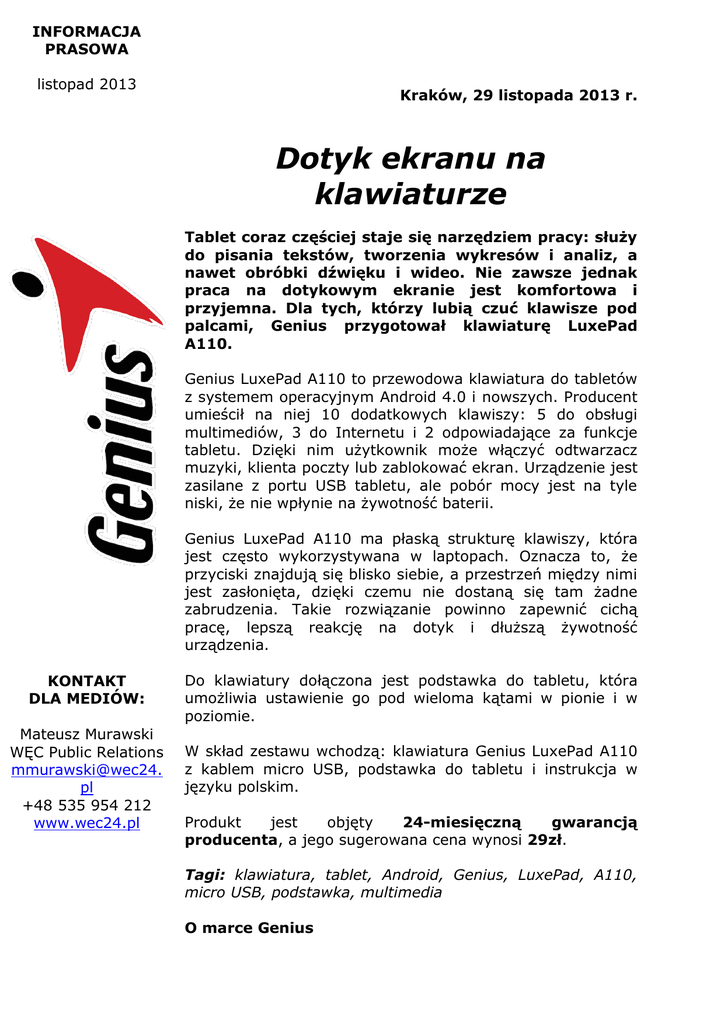 INFORMACJA PRASOWA

listopad 2013

Genius

KONTAKT DLA MEDIÓW:

Mateusz Murawski
WĘC Public Relations
mmurawski@wec24.pl
+48 535 954 212
www.wec24.pl

Kraków, 29 listopada 2013 r.

Dotyk ekranu na klawiaturze

Tablet coraz częściej staje się narzędziem pracy: służy do pisania tekstów, tworzenia wykresów i analiz, a nawet obróbki dźwięku i wideo. Nie zawsze jednak praca na dotykowym ekranie jest komfortowa i przyjemna. Dla tych, którzy lubią czuć klawisze pod palcami, Genius przygotował klawiaturę LuxePad A110.

Genius LuxePad A110 to przewodowa klawiatura do tabletów z systemem operacyjnym Android 4.0 i nowszych. Producent umieścił na niej 10 dodatkowych klawiszy: 5 do obsługi multimediów, 3 do Internetu i 2 odpowiadające za funkcje tabletu. Dzięki nim użytkownik może włączyć odtwarzacz muzyki, klienta poczty lub zablokować ekran. Urządzenie jest zasilane z portu USB tabletu, ale pobór mocy jest na tyle niski, że nie wpłynie na żywotność baterii.

Genius LuxePad A110 ma płaską strukturę klawiszy, która jest często wykorzystywana w laptopach. Oznacza to, że przyciski znajdują się blisko siebie, a przestrzeń między nimi jest zasłonięta, dzięki czemu nie dostaną się tam żadne zabrudzenia. Takie rozwiązanie powinno zapewnić cichą pracę, lepszą reakcję na dotyk i dłuższą żywotność urządzenia.

Do klawiatury dołączona jest podstawka do tabletu, która umożliwia ustawienie go pod wieloma kątami w pionie i w poziomie.

W skład zestawu wchodzą: klawiatura Genius LuxePad A110 z kablem micro USB, podstawka do tabletu i instrukcja w języku polskim.

Produkt jest objęty 24-miesięczną gwarancją producenta, a jego sugerowana cena wynosi 29zł.

Tagi: klawiatura, tablet, Android, Genius, LuxePad, A110, micro USB, podstawka, multimedia

O marce Genius